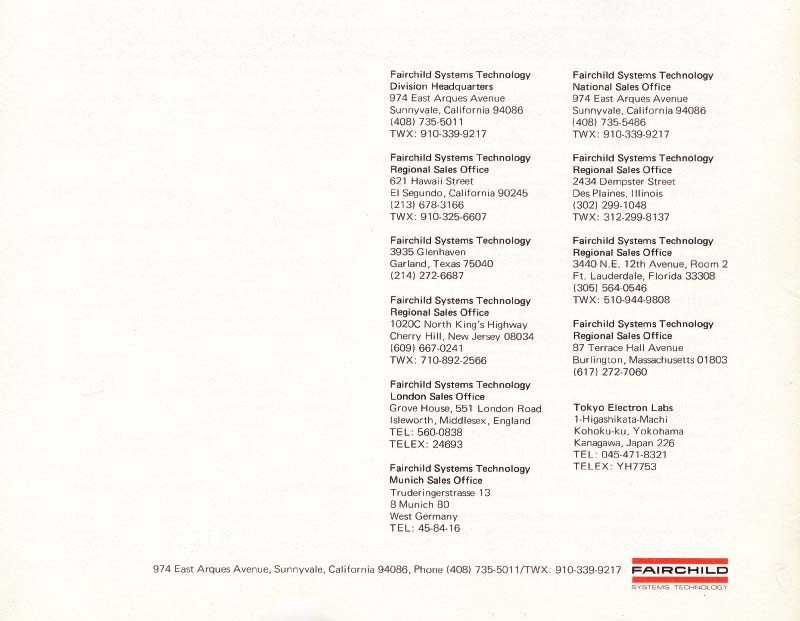 Fairchild Systems Technology
Division Headquarters
974 East Arques Avenue
Sunnyvale, California 94086
(408) 735-5011
TWX: 910-339-9217

Fairchild Systems Technology
Regional Sales Office
621 Hawaii Street
El Segundo, California 90245
(213) 678-3166
TWX: 910-325-6607

Fairchild Systems Technology
3935 Glenhaven
Garland, Texas 75040
(214) 272-6687

Fairchild Systems Technology
Regional Sales Office
1020C North King's Highway
Cherry Hill, New Jersey 08034
(609) 667-0241
TWX: 710-892-2566

Fairchild Systems Technology
London Sales Office
Grove House, 551 London Road
Isleworth, Middlesex, England
TEL: 560-0838
TELEX: 24693

Fairchild Systems Technology
Munich Sales Office
Truderingerstrasse 13
8 Munich 80
West Germany
TEL: 45-84-16

Fairchild Systems Technology
National Sales Office
974 East Arques Avenue
Sunnyvale, California 94086
(408) 735-5486
TWX: 910-339-9217

Fairchild Systems Technology
Regional Sales Office
2434 Dempster Street
Des Plaines, Illinois
(302) 299-1048
TWX: 312-299-8137

Fairchild Systems Technology
Regional Sales Office
3440 N.E. 12th Avenue, Room 2
Ft. Lauderdale, Florida 33308
(305) 564-0546
TWX: 510-944-9808

Fairchild Systems Technology
Regional Sales Office
87 Terrace Hall Avenue
Burlington, Massachusetts 01803
(617) 272-7060

Tokyo Electron Labs
1-Higashikata-Machi
Kohoku-ku, Yokohama
Kanagawa, Japan 226
TEL: 045-471-8321
TELEX: YH7753

974 East Arques Avenue, Sunnyvale, California 94086, Phone (408) 735-5011/TWX: 910-339-9217

FAIRCHILD
SYSTEMS TECHNOLOGY